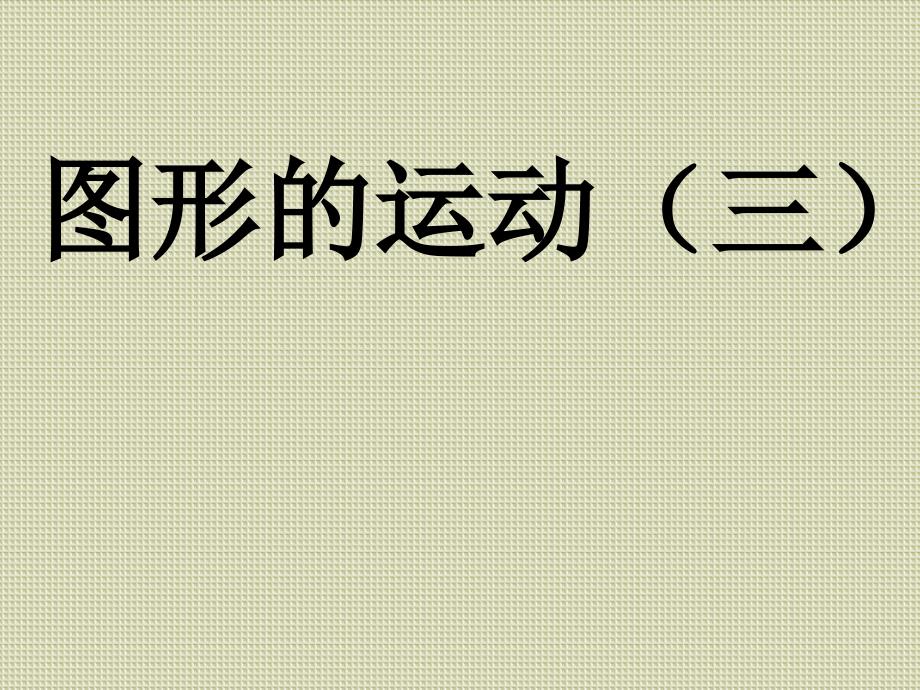 图形的运动（三）